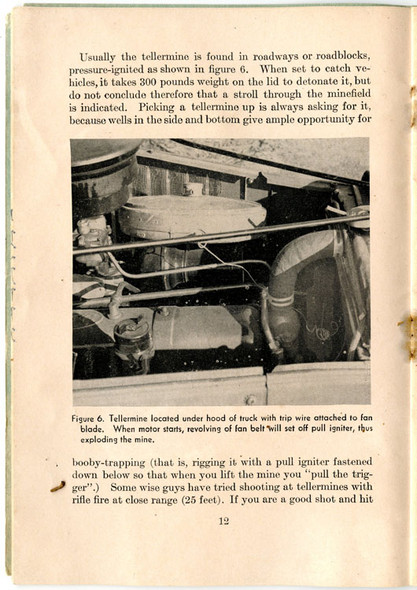 Usually the tellermine is found in roadways or roadblocks, pressure-ignited as shown in figure 6. When set to catch vehicles, it takes 300 pounds weight on the lid to detonate it, but do not conclude therefore that a stroll through the minefield is indicated. Picking a tellermine up is always asking for it, because wells in the side and bottom give ample opportunity for

Figure 6. Tellermine located under hood of truck with trip wire attached to fan blade. When motor starts, revolving of fan belt will set off pull igniter, thus exploding the mine.

booby-trapping (that is, rigging it with a pull igniter fastened down below so that when you lift the mine you "pull the trigger".) Some wise guys have tried shooting at tellermines with rifle fire at close range (25 feet). If you are a good shot and hit

12